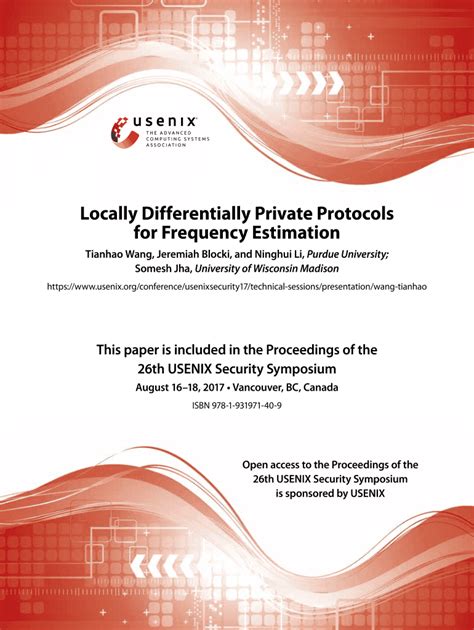 usenix
THE ADVANCED COMPUTING SYSTEMS ASSOCIATION

Locally Differentially Private Protocols for Frequency Estimation

Tianhao Wang, Jeremiah Blocki, and Ninghui Li, Purdue University; Somesh Jha, University of Wisconsin Madison

https://www.usenix.org/conference/usenixsecurity17/technical-sessions/presentation/wang-tianhao

This paper is included in the Proceedings of the 26th USENIX Security Symposium

August 16–18, 2017 • Vancouver, BC, Canada

ISBN 978-1-931971-40-9

Open access to the Proceedings of the 26th USENIX Security Symposium is sponsored by USENIX